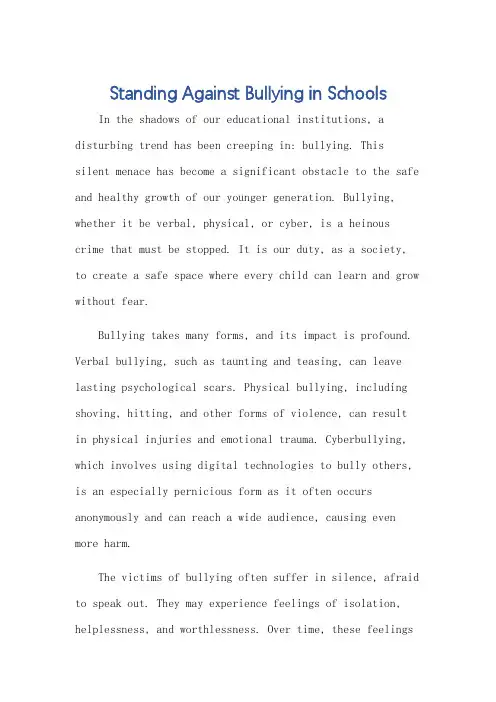 Standing Against Bullying in Schools

In the shadows of our educational institutions, a disturbing trend has been creeping in: bullying. This silent menace has become a significant obstacle to the safe and healthy growth of our younger generation. Bullying, whether it be verbal, physical, or cyber, is a heinous crime that must be stopped. It is our duty, as a society, to create a safe space where every child can learn and grow without fear.

Bullying takes many forms, and its impact is profound. Verbal bullying, such as taunting and teasing, can leave lasting psychological scars. Physical bullying, including shoving, hitting, and other forms of violence, can result in physical injuries and emotional trauma. Cyberbullying, which involves using digital technologies to bully others, is an especially pernicious form as it often occurs anonymously and can reach a wide audience, causing even more harm.

The victims of bullying often suffer in silence, afraid to speak out. They may experience feelings of isolation, helplessness, and worthlessness. Over time, these feelings